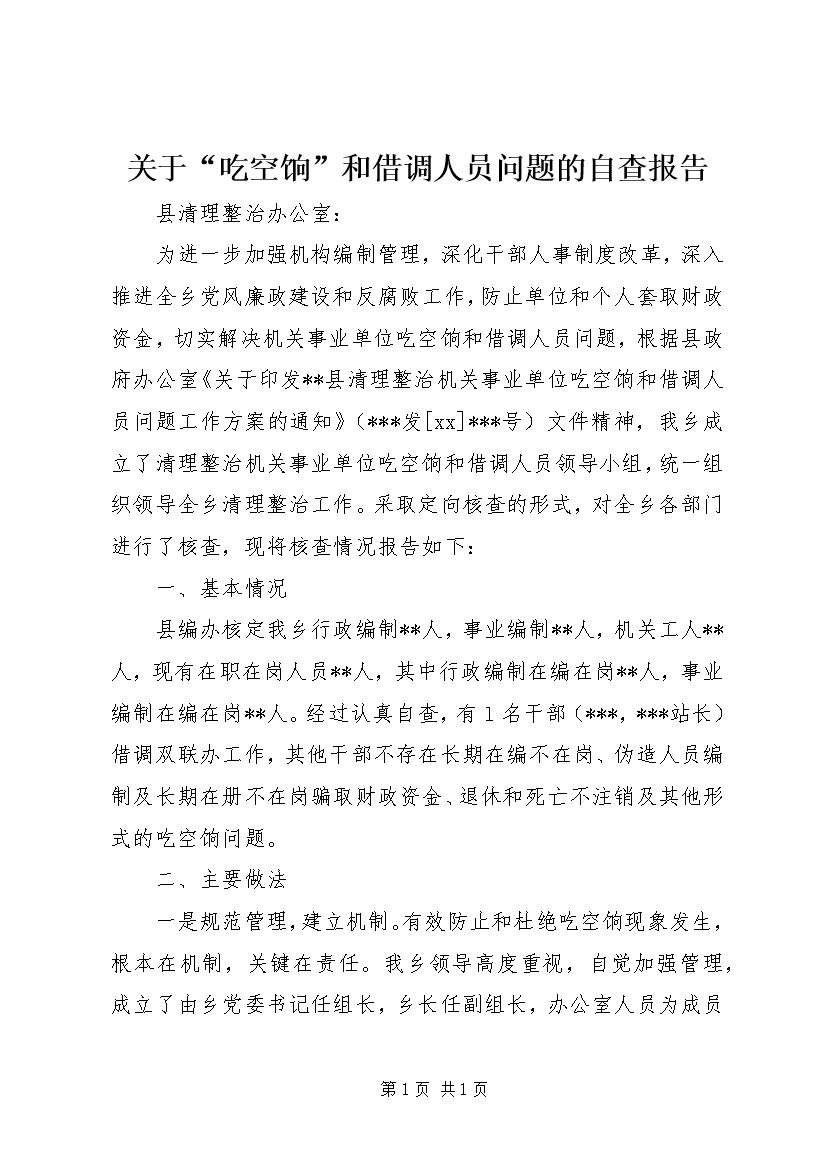 关于“吃空饷”和借调人员问题的自查报告

县清理整治办公室：

为进一步加强机构编制管理，深化干部人事制度改革，深入推进全乡党风廉政建设和反腐败工作，防止单位和个人套取财政资金，切实解决机关事业单位吃空饷和借调人员问题，根据县政府办公室《关于印发**县清理整治机关事业单位吃空饷和借调人员问题工作方案的通知》（***发[xx]***号）文件精神，我乡成立了清理整治机关事业单位吃空饷和借调人员领导小组，统一组织领导全乡清理整治工作。采取定向核查的形式，对全乡各部门进行了核查，现将核查情况报告如下：

一、基本情况

县编办核定我乡行政编制**人，事业编制**人，机关工人**人，现有在职在岗人员**人，其中行政编制在编在岗**人，事业编制在编在岗**人。经过认真自查，有1名干部（***，***站长）借调双联办工作，其他干部不存在长期在编不在岗、伪造人员编制及长期在册不在岗骗取财政资金、退休和死亡不注销及其他形式的吃空饷问题。

二、主要做法

一是规范管理，建立机制。有效防止和杜绝吃空饷现象发生，根本在机制，关键在责任。我乡领导高度重视，自觉加强管理，成立了由乡党委书记任组长，乡长任副组长，办公室人员为成员

第1页 共1页